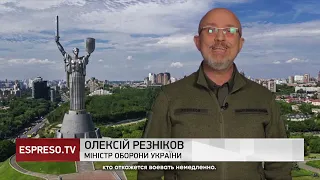 ESPRESO.TV
ОЛЕКСІЙ РЕЗНІКОВ
МІНІСТР ОБОРОНИ УКРАЇНИ

кто откажется воевать немедленно.